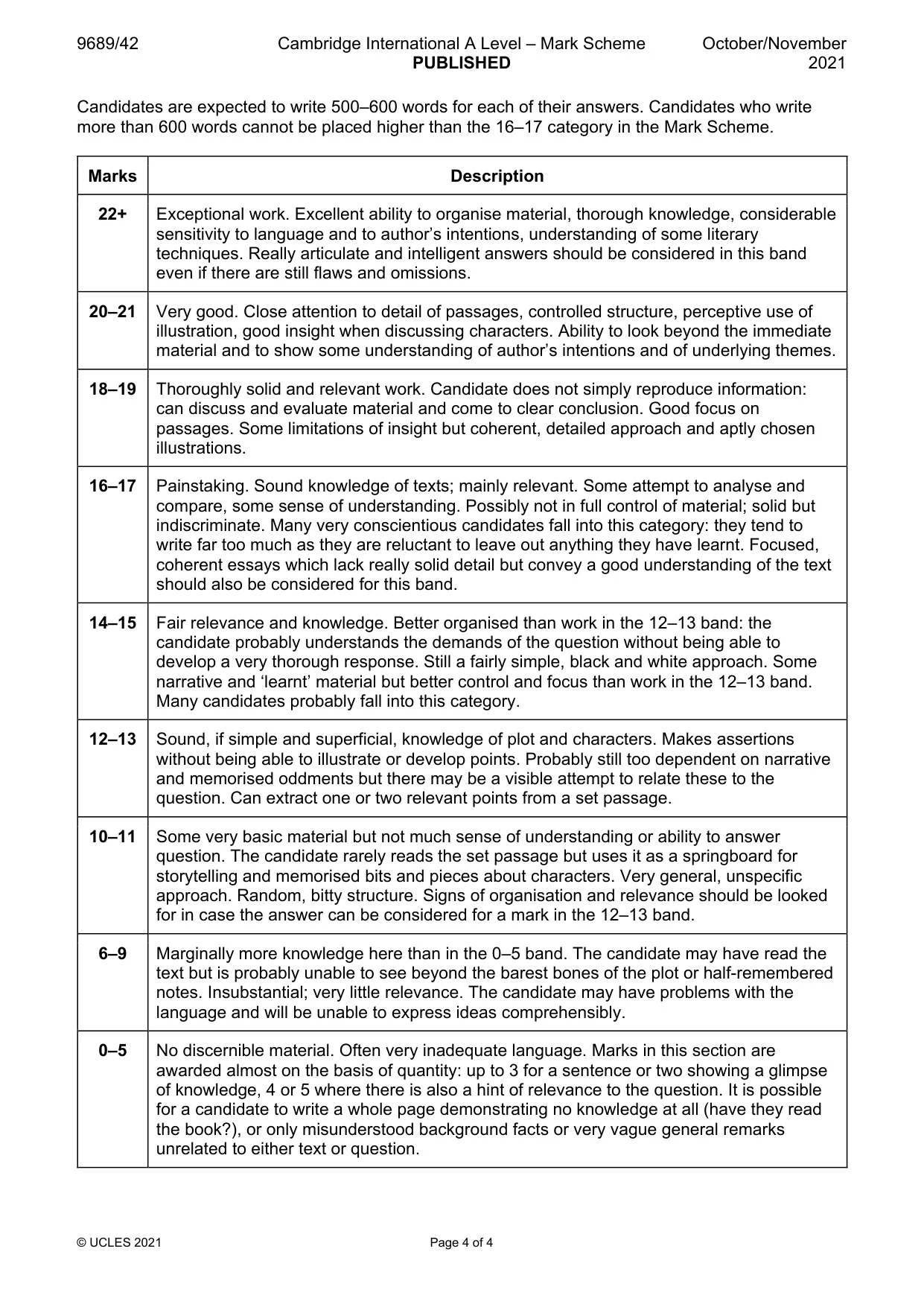 9689/42 Cambridge International A Level – Mark Scheme PUBLISHED October/November 2021

Candidates are expected to write 500–600 words for each of their answers. Candidates who write more than 600 words cannot be placed higher than the 16–17 category in the Mark Scheme.

| Marks | Description |
|---|---|
| 22+ | Exceptional work. Excellent ability to organise material, thorough knowledge, considerable sensitivity to language and to author's intentions, understanding of some literary techniques. Really articulate and intelligent answers should be considered in this band even if there are still flaws and omissions. |
| 20–21 | Very good. Close attention to detail of passages, controlled structure, perceptive use of illustration, good insight when discussing characters. Ability to look beyond the immediate material and to show some understanding of author's intentions and of underlying themes. |
| 18–19 | Thoroughly solid and relevant work. Candidate does not simply reproduce information: can discuss and evaluate material and come to clear conclusion. Good focus on passages. Some limitations of insight but coherent, detailed approach and aptly chosen illustrations. |
| 16–17 | Painstaking. Sound knowledge of texts; mainly relevant. Some attempt to analyse and compare, some sense of understanding. Possibly not in full control of material; solid but indiscriminate. Many very conscientious candidates fall into this category: they tend to write far too much as they are reluctant to leave out anything they have learnt. Focused, coherent essays which lack really solid detail but convey a good understanding of the text should also be considered for this band. |
| 14–15 | Fair relevance and knowledge. Better organised than work in the 12–13 band: the candidate probably understands the demands of the question without being able to develop a very thorough response. Still a fairly simple, black and white approach. Some narrative and 'learnt' material but better control and focus than work in the 12–13 band. Many candidates probably fall into this category. |
| 12–13 | Sound, if simple and superficial, knowledge of plot and characters. Makes assertions without being able to illustrate or develop points. Probably still too dependent on narrative and memorised oddments but there may be a visible attempt to relate these to the question. Can extract one or two relevant points from a set passage. |
| 10–11 | Some very basic material but not much sense of understanding or ability to answer question. The candidate rarely reads the set passage but uses it as a springboard for storytelling and memorised bits and pieces about characters. Very general, unspecific approach. Random, bitty structure. Signs of organisation and relevance should be looked for in case the answer can be considered for a mark in the 12–13 band. |
| 6–9 | Marginally more knowledge here than in the 0–5 band. The candidate may have read the text but is probably unable to see beyond the barest bones of the plot or half-remembered notes. Insubstantial; very little relevance. The candidate may have problems with the language and will be unable to express ideas comprehensibly. |
| 0–5 | No discernible material. Often very inadequate language. Marks in this section are awarded almost on the basis of quantity: up to 3 for a sentence or two showing a glimpse of knowledge, 4 or 5 where there is also a hint of relevance to the question. It is possible for a candidate to write a whole page demonstrating no knowledge at all (have they read the book?), or only misunderstood background facts or very vague general remarks unrelated to either text or question. |

© UCLES 2021 Page 4 of 4